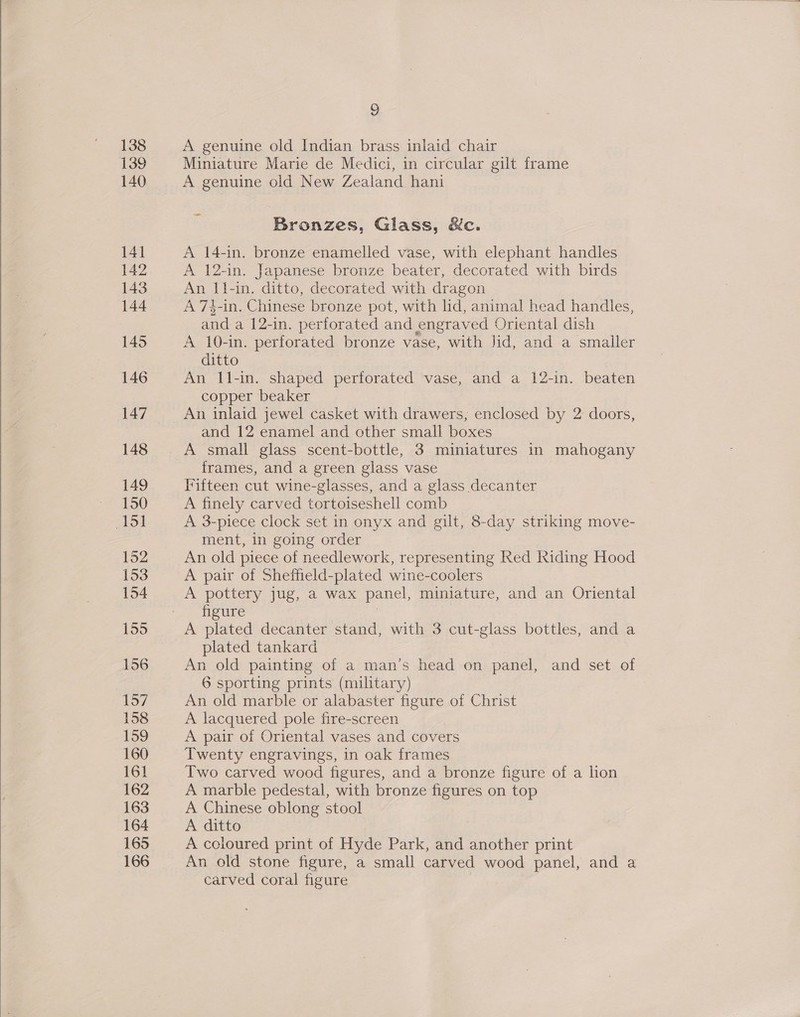 9

138 A genuine old Indian brass inlaid chair
139 Miniature Marie de Medici, in circular gilt frame
140 A genuine old New Zealand hani

Bronzes, Glass, &c.

141 A 14-in. bronze enamelled vase, with elephant handles
142 A 12-in. Japanese bronze beater, decorated with birds
143 An 11-in. ditto, decorated with dragon
144 A $7\frac{1}{2}$-in. Chinese bronze pot, with lid, animal head handles, and a 12-in. perforated and engraved Oriental dish
145 A 10-in. perforated bronze vase, with lid, and a smaller ditto
146 An 11-in. shaped perforated vase, and a 12-in. beaten copper beaker
147 An inlaid jewel casket with drawers, enclosed by 2 doors, and 12 enamel and other small boxes
148 A small glass scent-bottle, 3 miniatures in mahogany frames, and a green glass vase
149 Fifteen cut wine-glasses, and a glass decanter
150 A finely carved tortoiseshell comb
151 A 3-piece clock set in onyx and gilt, 8-day striking movement, in going order
152 An old piece of needlework, representing Red Riding Hood
153 A pair of Sheffield-plated wine-coolers
154 A pottery jug, a wax panel, miniature, and an Oriental figure
155 A plated decanter stand, with 3 cut-glass bottles, and a plated tankard
156 An old painting of a man's head on panel, and set of 6 sporting prints (military)
157 An old marble or alabaster figure of Christ
158 A lacquered pole fire-screen
159 A pair of Oriental vases and covers
160 Twenty engravings, in oak frames
161 Two carved wood figures, and a bronze figure of a lion
162 A marble pedestal, with bronze figures on top
163 A Chinese oblong stool
164 A ditto
165 A coloured print of Hyde Park, and another print
166 An old stone figure, a small carved wood panel, and a carved coral figure